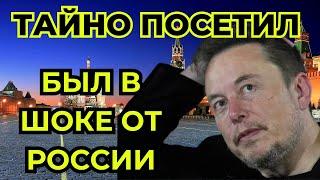 ТАЙНО ПОСЕТИЛ

БЫЛ В ШОКЕ ОТ РОССИИ